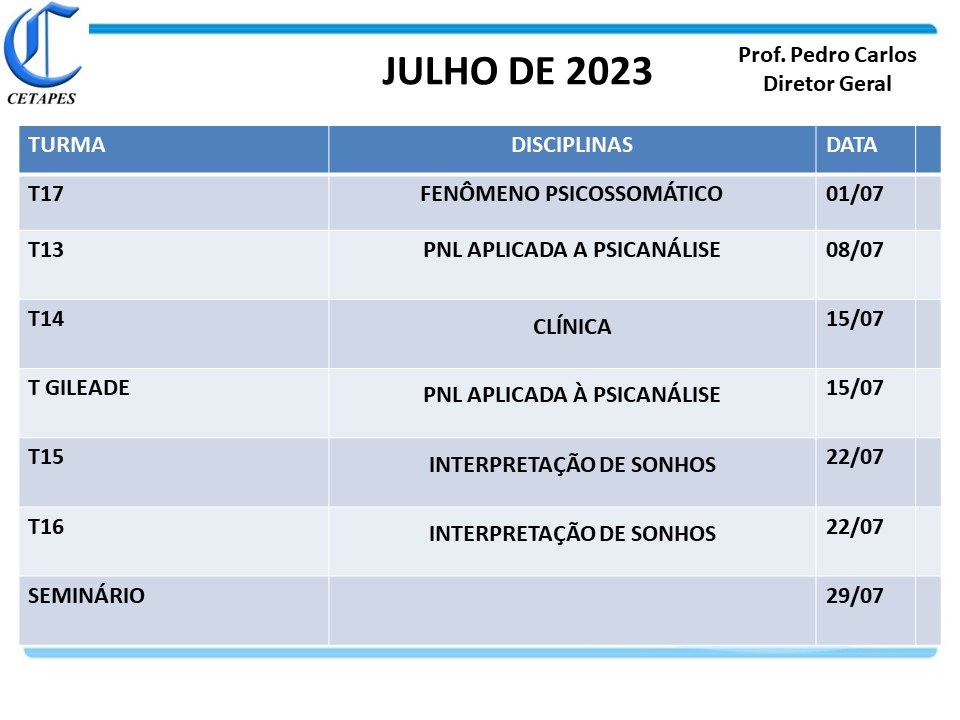 C
CETAPES

JULHO DE 2023

Prof. Pedro Carlos
Diretor Geral

| TURMA | DISCIPLINAS | DATA | |
|---|---|---|---|
| T17 | FENÔMENO PSICOSSOMÁTICO | 01/07 | |
| T13 | PNL APLICADA A PSICANÁLISE | 08/07 | |
| T14 | CLÍNICA | 15/07 | |
| T GILEADE | PNL APLICADA À PSICANÁLISE | 15/07 | |
| T15 | INTERPRETAÇÃO DE SONHOS | 22/07 | |
| T16 | INTERPRETAÇÃO DE SONHOS | 22/07 | |
| SEMINÁRIO | | 29/07 | |